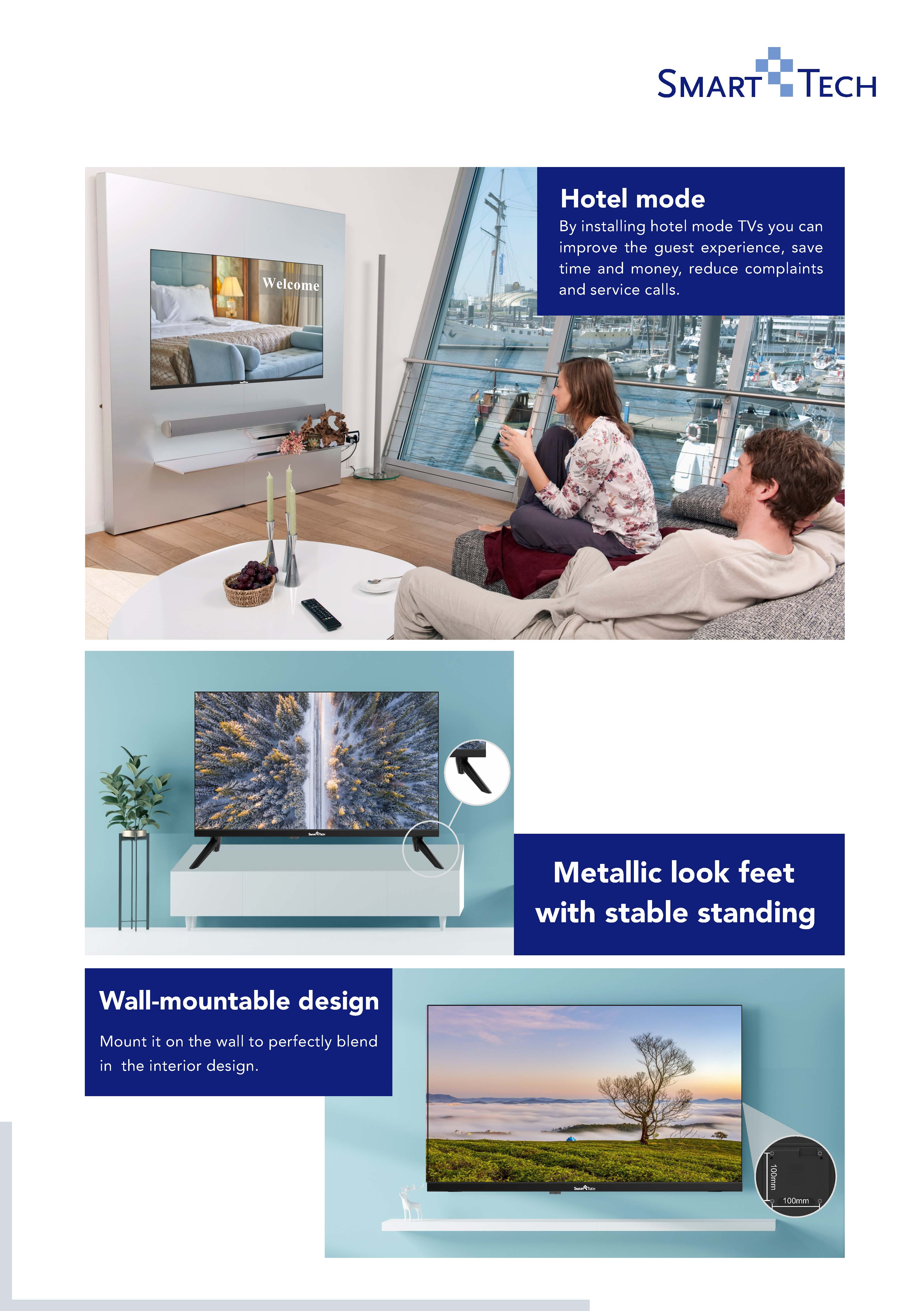 SMART TECH

Hotel mode

By installing hotel mode TVs you can improve the guest experience, save time and money, reduce complaints and service calls.

Welcome

Metallic look feet with stable standing

Wall-mountable design

Mount it on the wall to perfectly blend in the interior design.

100mm

100mm